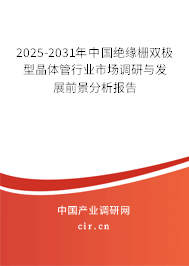 2025-2031年中国绝缘栅双极型晶体管行业市场调研与发展前景分析报告

中国产业调研网

cir.cn